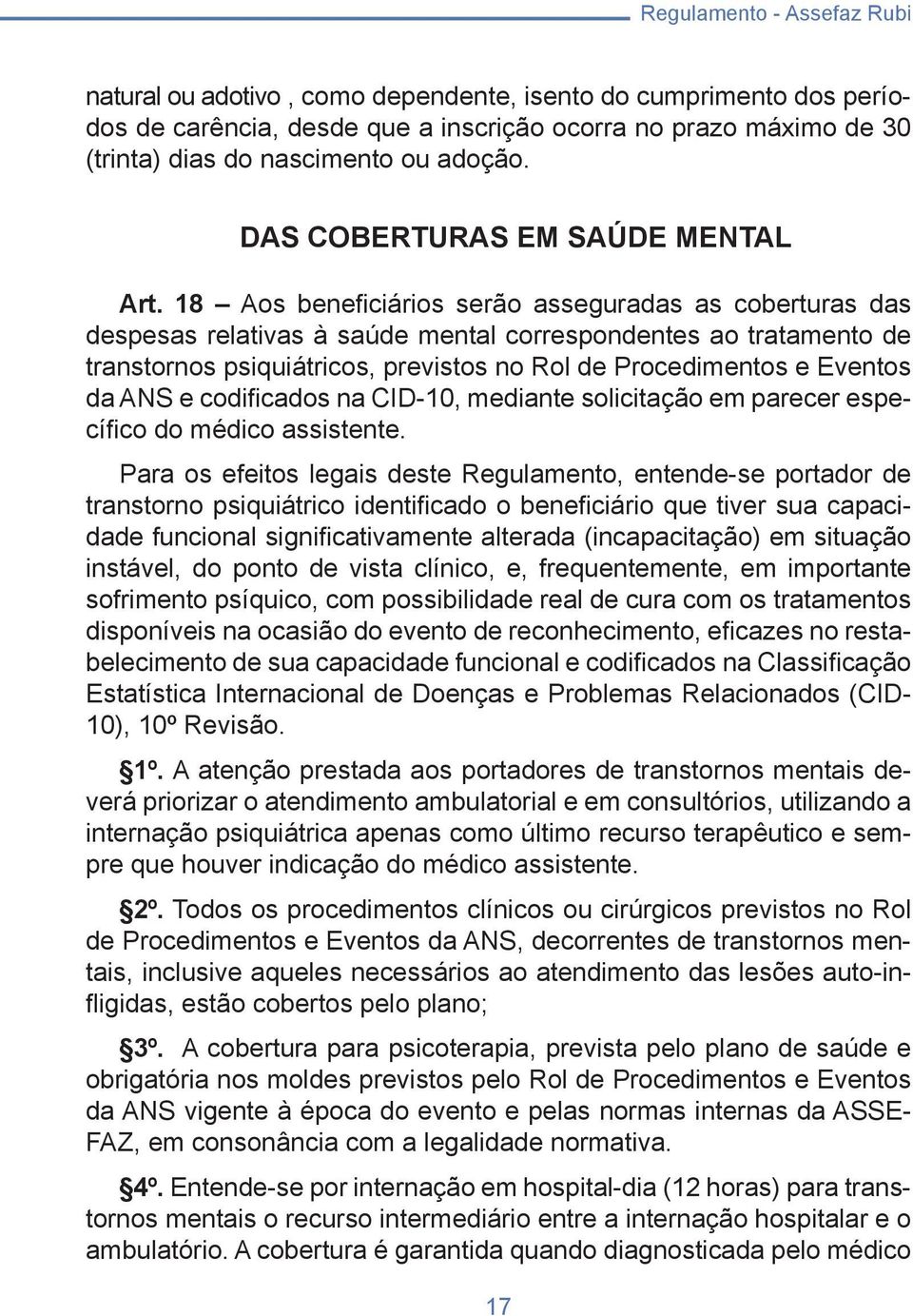 Regulamento - Assefaz Rubi

natural ou adotivo , como dependente, isento do cumprimento dos períodos de carência, desde que a inscrição ocorra no prazo máximo de 30 (trinta) dias do nascimento ou adoção.

DAS COBERTURAS EM SAÚDE MENTAL

Art. 18 – Aos beneficiários serão asseguradas as coberturas das despesas relativas à saúde mental correspondentes ao tratamento de transtornos psiquiátricos, previstos no Rol de Procedimentos e Eventos da ANS e codificados na CID-10, mediante solicitação em parecer específico do médico assistente.

Para os efeitos legais deste Regulamento, entende-se portador de transtorno psiquiátrico identificado o beneficiário que tiver sua capacidade funcional significativamente alterada (incapacitação) em situação instável, do ponto de vista clínico, e, frequentemente, em importante sofrimento psíquico, com possibilidade real de cura com os tratamentos disponíveis na ocasião do evento de reconhecimento, eficazes no restabelecimento de sua capacidade funcional e codificados na Classificação Estatística Internacional de Doenças e Problemas Relacionados (CID-10), 10º Revisão.

§1º. A atenção prestada aos portadores de transtornos mentais deverá priorizar o atendimento ambulatorial e em consultórios, utilizando a internação psiquiátrica apenas como último recurso terapêutico e sempre que houver indicação do médico assistente.

§2º. Todos os procedimentos clínicos ou cirúrgicos previstos no Rol de Procedimentos e Eventos da ANS, decorrentes de transtornos mentais, inclusive aqueles necessários ao atendimento das lesões auto-infligidas, estão cobertos pelo plano;

§3º. A cobertura para psicoterapia, prevista pelo plano de saúde e obrigatória nos moldes previstos pelo Rol de Procedimentos e Eventos da ANS vigente à época do evento e pelas normas internas da ASSEFAZ, em consonância com a legalidade normativa.

§4º. Entende-se por internação em hospital-dia (12 horas) para transtornos mentais o recurso intermediário entre a internação hospitalar e o ambulatório. A cobertura é garantida quando diagnosticada pelo médico

17